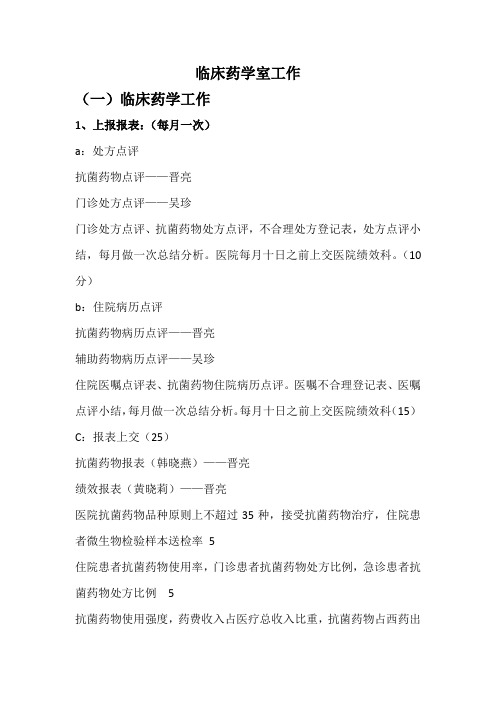 临床药学室工作

（一）临床药学工作

1、上报报表：（每月一次）

a：处方点评

抗菌药物点评——晋亮

门诊处方点评——吴珍

门诊处方点评、抗菌药物处方点评，不合理处方登记表，处方点评小结，每月做一次总结分析。医院每月十日之前上交医院绩效科。（10分）

b：住院病历点评

抗菌药物病历点评——晋亮

辅助药物病历点评——吴珍

住院医嘱点评表、抗菌药物住院病历点评。医嘱不合理登记表、医嘱点评小结，每月做一次总结分析。每月十日之前上交医院绩效科（15）

C：报表上交（25）

抗菌药物报表（韩晓燕）——晋亮

绩效报表（黄晓莉）——晋亮

医院抗菌药物品种原则上不超过 35 种，接受抗菌药物治疗，住院患者微生物检验样本送检率 5

住院患者抗菌药物使用率，门诊患者抗菌药物处方比例，急诊患者抗菌药物处方比例 5

抗菌药物使用强度，药费收入占医疗总收入比重，抗菌药物占西药出